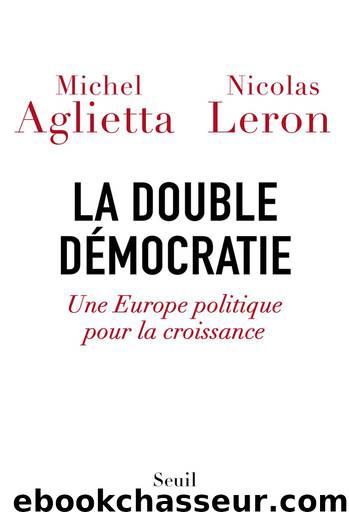 Michel
Aglietta

Nicolas
Leron

LA DOUBLE
DÉMOCRATIE

Une Europe politique
pour la croissance

Seuil

ebookchasseur.com